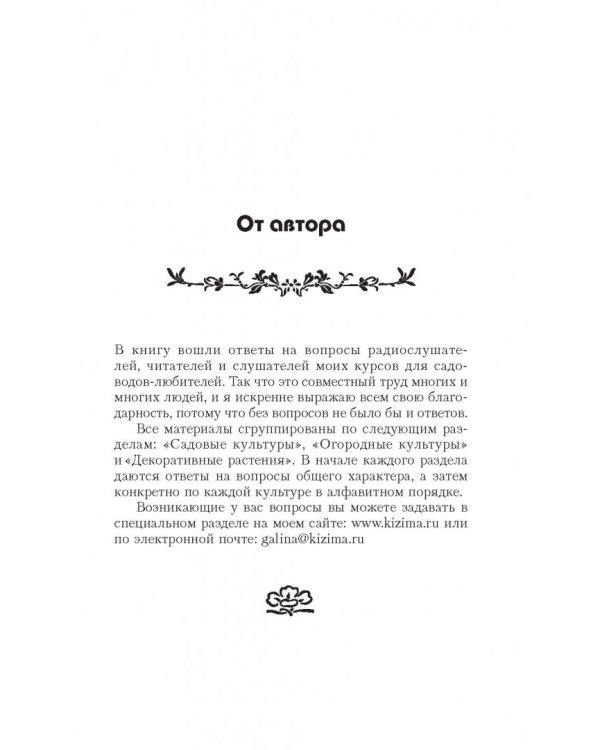 От автора

В книгу вошли ответы на вопросы радиослушателей, читателей и слушателей моих курсов для садоводов-любителей. Так что это совместный труд многих и многих людей, и я искренне выражаю всем свою благодарность, потому что без вопросов не было бы и ответов.

Все материалы сгруппированы по следующим разделам: «Садовые культуры», «Огородные культуры» и «Декоративные растения». В начале каждого раздела даются ответы на вопросы общего характера, а затем конкретно по каждой культуре в алфавитном порядке.

Возникающие у вас вопросы вы можете задавать в специальном разделе на моем сайте: www.kizima.ru или по электронной почте: galina@kizima.ru